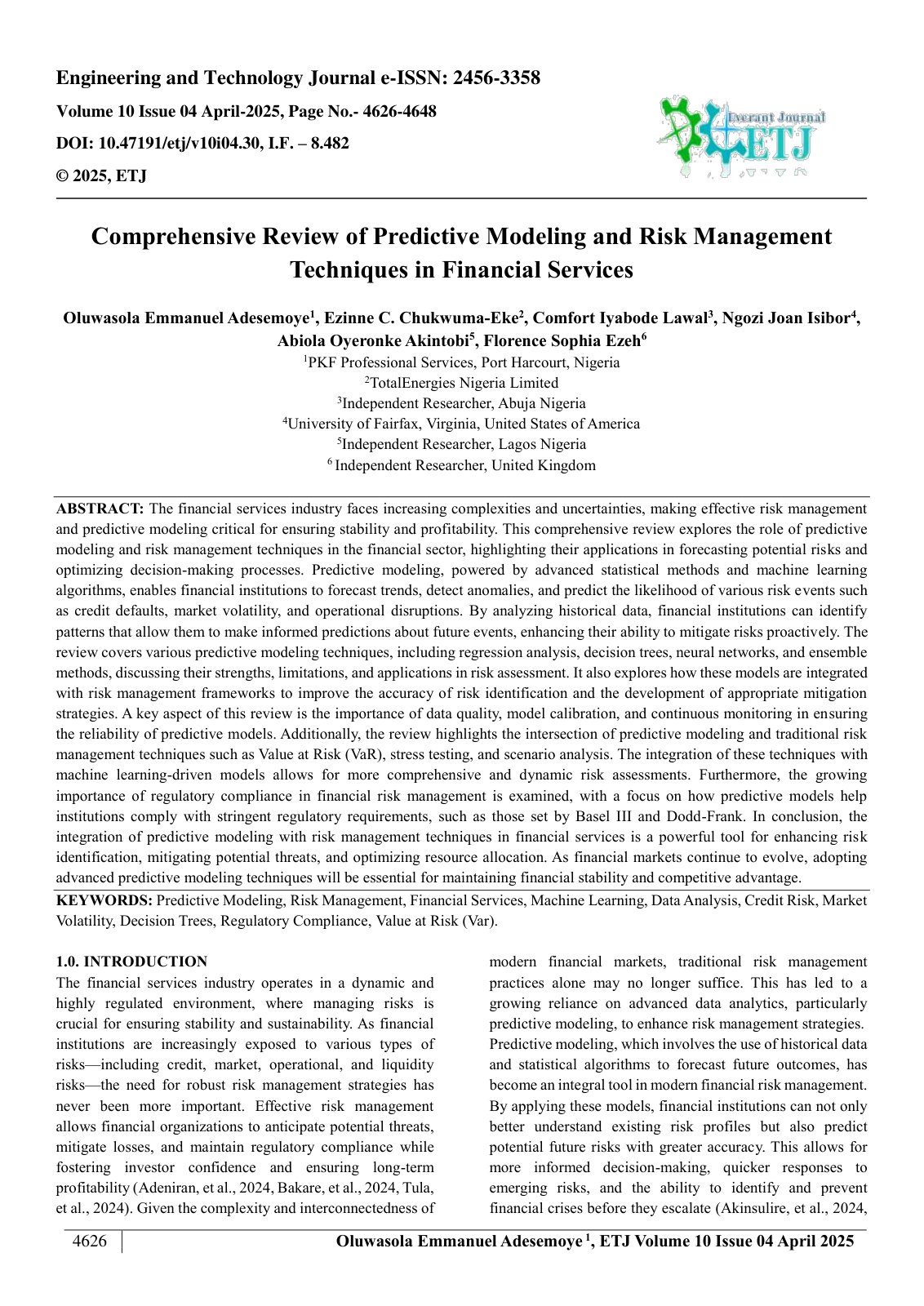 Engineering and Technology Journal e-ISSN: 2456-3358

Volume 10 Issue 04 April-2025, Page No.- 4626-4648

DOI: 10.47191/etj/v10i04.30, I.F. – 8.482

© 2025, ETJ

Everant Journal ETJ

Comprehensive Review of Predictive Modeling and Risk Management Techniques in Financial Services

Oluwasola Emmanuel Adesemoye$^{1}$, Ezinne C. Chukwuma-Eke$^{2}$, Comfort Iyabode Lawal$^{3}$, Ngozi Joan Isibor$^{4}$, Abiola Oyeronke Akintobi$^{5}$, Florence Sophia Ezeh$^{6}$

$^{1}$PKF Professional Services, Port Harcourt, Nigeria
$^{2}$TotalEnergies Nigeria Limited
$^{3}$Independent Researcher, Abuja Nigeria
$^{4}$University of Fairfax, Virginia, United States of America
$^{5}$Independent Researcher, Lagos Nigeria
$^{6}$ Independent Researcher, United Kingdom

ABSTRACT: The financial services industry faces increasing complexities and uncertainties, making effective risk management and predictive modeling critical for ensuring stability and profitability. This comprehensive review explores the role of predictive modeling and risk management techniques in the financial sector, highlighting their applications in forecasting potential risks and optimizing decision-making processes. Predictive modeling, powered by advanced statistical methods and machine learning algorithms, enables financial institutions to forecast trends, detect anomalies, and predict the likelihood of various risk events such as credit defaults, market volatility, and operational disruptions. By analyzing historical data, financial institutions can identify patterns that allow them to make informed predictions about future events, enhancing their ability to mitigate risks proactively. The review covers various predictive modeling techniques, including regression analysis, decision trees, neural networks, and ensemble methods, discussing their strengths, limitations, and applications in risk assessment. It also explores how these models are integrated with risk management frameworks to improve the accuracy of risk identification and the development of appropriate mitigation strategies. A key aspect of this review is the importance of data quality, model calibration, and continuous monitoring in ensuring the reliability of predictive models. Additionally, the review highlights the intersection of predictive modeling and traditional risk management techniques such as Value at Risk (VaR), stress testing, and scenario analysis. The integration of these techniques with machine learning-driven models allows for more comprehensive and dynamic risk assessments. Furthermore, the growing importance of regulatory compliance in financial risk management is examined, with a focus on how predictive models help institutions comply with stringent regulatory requirements, such as those set by Basel III and Dodd-Frank. In conclusion, the integration of predictive modeling with risk management techniques in financial services is a powerful tool for enhancing risk identification, mitigating potential threats, and optimizing resource allocation. As financial markets continue to evolve, adopting advanced predictive modeling techniques will be essential for maintaining financial stability and competitive advantage.

KEYWORDS: Predictive Modeling, Risk Management, Financial Services, Machine Learning, Data Analysis, Credit Risk, Market Volatility, Decision Trees, Regulatory Compliance, Value at Risk (Var).

1.0. INTRODUCTION

The financial services industry operates in a dynamic and highly regulated environment, where managing risks is crucial for ensuring stability and sustainability. As financial institutions are increasingly exposed to various types of risks—including credit, market, operational, and liquidity risks—the need for robust risk management strategies has never been more important. Effective risk management allows financial organizations to anticipate potential threats, mitigate losses, and maintain regulatory compliance while fostering investor confidence and ensuring long-term profitability (Adeniran, et al., 2024, Bakare, et al., 2024, Tula, et al., 2024). Given the complexity and interconnectedness of modern financial markets, traditional risk management practices alone may no longer suffice. This has led to a growing reliance on advanced data analytics, particularly predictive modeling, to enhance risk management strategies.

Predictive modeling, which involves the use of historical data and statistical algorithms to forecast future outcomes, has become an integral tool in modern financial risk management. By applying these models, financial institutions can not only better understand existing risk profiles but also predict potential future risks with greater accuracy. This allows for more informed decision-making, quicker responses to emerging risks, and the ability to identify and prevent financial crises before they escalate (Akinsulire, et al., 2024,

4626 Oluwasola Emmanuel Adesemoye $^{1}$, ETJ Volume 10 Issue 04 April 2025